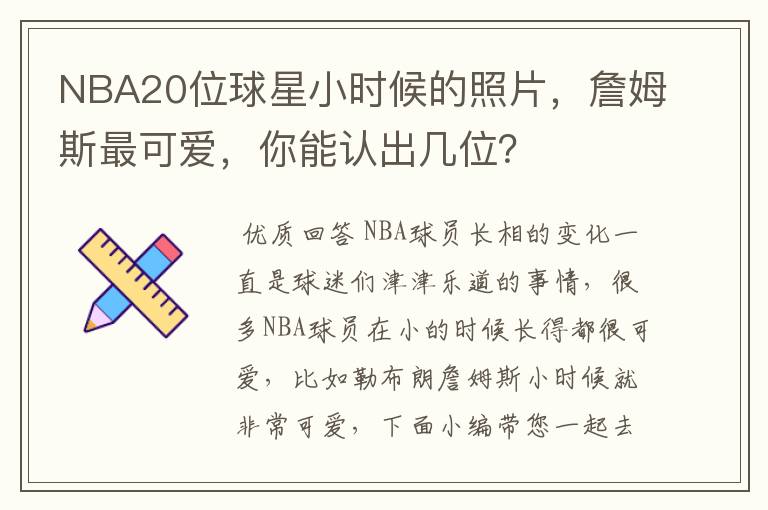 NBA20位球星小时候的照片，詹姆斯最可爱，你能认出几位？

优质回答 NBA球员长相的变化一直是球迷们津津乐道的事情，很多NBA球员在小的时候长得都很可爱，比如勒布朗詹姆斯小时候就非常可爱，下面小编带您一起去